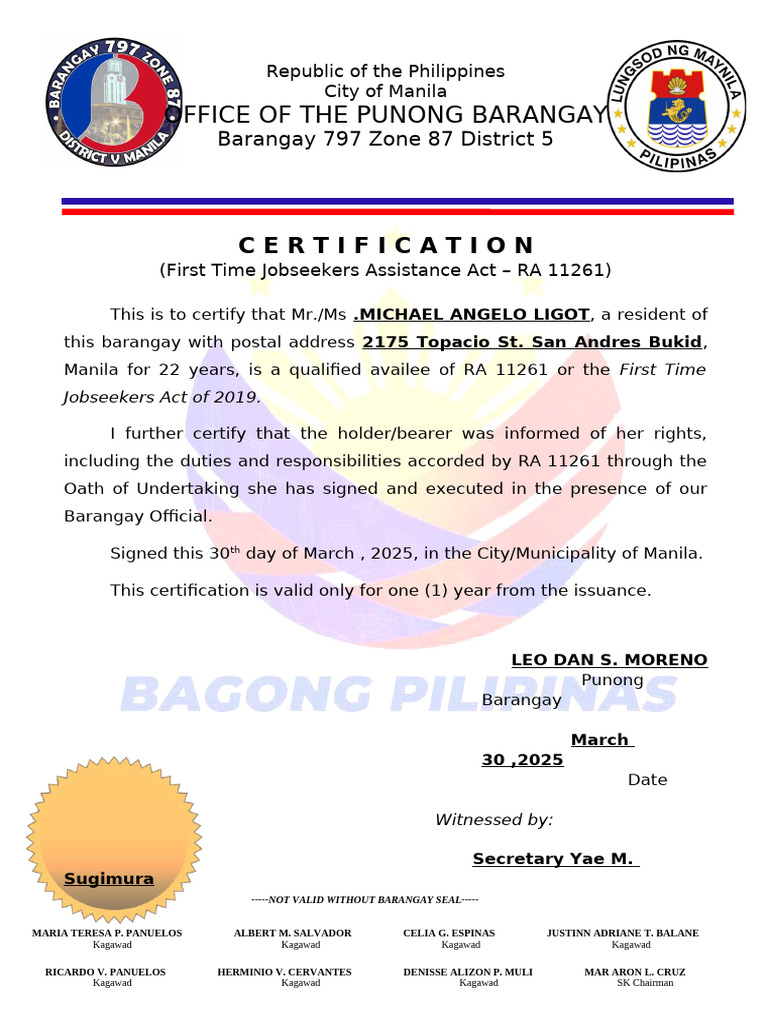 BARANGAY 797 ZONE 87
DISTRICT V MANILA

Republic of the Philippines
City of Manila
FFICE OF THE PUNONG BARANGAY
Barangay 797 Zone 87 District 5

LUNGSOD NG MAYNILA
PILIPINAS

C E R T I F I C A T I O N
(First Time Jobseekers Assistance Act – RA 11261)

This is to certify that Mr./Ms .MICHAEL ANGELO LIGOT, a resident of this barangay with postal address 2175 Topacio St. San Andres Bukid, Manila for 22 years, is a qualified availee of RA 11261 or the First Time Jobseekers Act of 2019.

I further certify that the holder/bearer was informed of her rights, including the duties and responsibilities accorded by RA 11261 through the Oath of Undertaking she has signed and executed in the presence of our Barangay Official.

Signed this 30th day of March , 2025, in the City/Municipality of Manila.

This certification is valid only for one (1) year from the issuance.

LEO DAN S. MORENO
Punong Barangay

BAGONG PILIPINAS

March 30 ,2025
Date

Witnessed by:

Secretary Yae M.
Sugimura

-----NOT VALID WITHOUT BARANGAY SEAL-----

MARIA TERESA P. PANUELOS
Kagawad

ALBERT M. SALVADOR
Kagawad

CELIA G. ESPINAS
Kagawad

JUSTINN ADRIANE T. BALANE
Kagawad

RICARDO V. PANUELOS
Kagawad

HERMINIO V. CERVANTES
Kagawad

DENISSE ALIZON P. MULI
Kagawad

MAR ARON L. CRUZ
SK Chairman